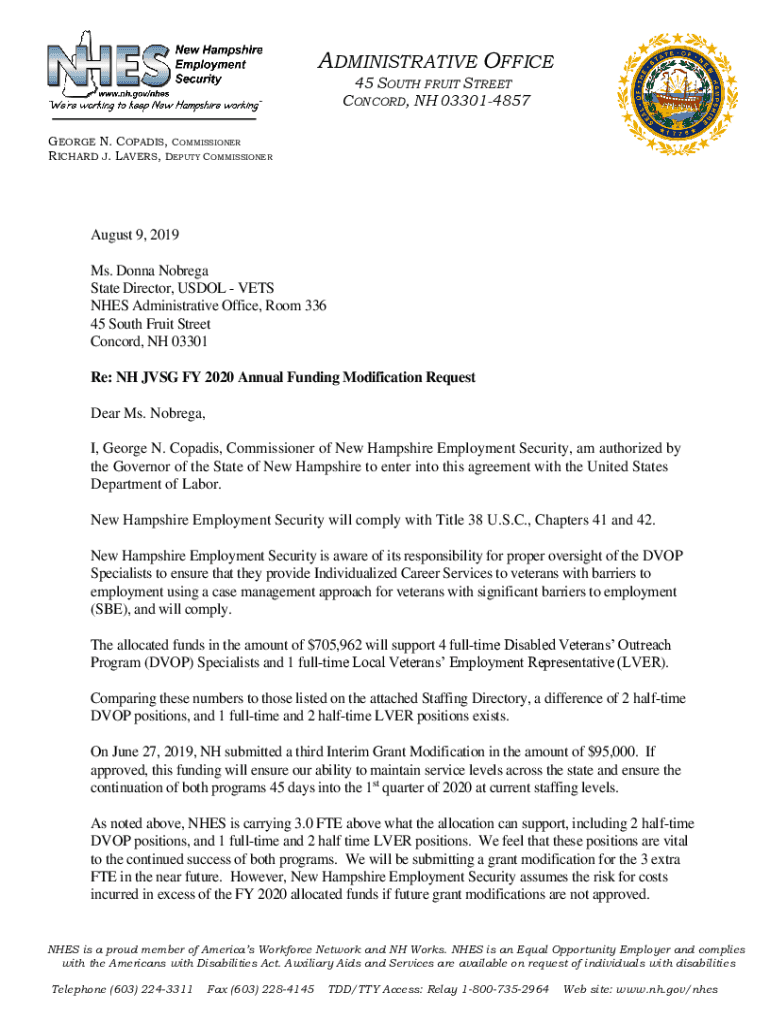 NHES New Hampshire Employment Security
www.nh.gov/nhes
"We're working to keep New Hampshire working"

ADMINISTRATIVE OFFICE
45 SOUTH FRUIT STREET
CONCORD, NH 03301-4857

GEORGE N. COPADIS, COMMISSIONER
RICHARD J. LAVERS, DEPUTY COMMISSIONER

August 9, 2019

Ms. Donna Nobrega
State Director, USDOL - VETS
NHES Administrative Office, Room 336
45 South Fruit Street
Concord, NH 03301

Re: NH JVSG FY 2020 Annual Funding Modification Request

Dear Ms. Nobrega,

I, George N. Copadis, Commissioner of New Hampshire Employment Security, am authorized by the Governor of the State of New Hampshire to enter into this agreement with the United States Department of Labor.

New Hampshire Employment Security will comply with Title 38 U.S.C., Chapters 41 and 42.

New Hampshire Employment Security is aware of its responsibility for proper oversight of the DVOP Specialists to ensure that they provide Individualized Career Services to veterans with barriers to employment using a case management approach for veterans with significant barriers to employment (SBE), and will comply.

The allocated funds in the amount of $705,962 will support 4 full-time Disabled Veterans' Outreach Program (DVOP) Specialists and 1 full-time Local Veterans' Employment Representative (LVER).

Comparing these numbers to those listed on the attached Staffing Directory, a difference of 2 half-time DVOP positions, and 1 full-time and 2 half-time LVER positions exists.

On June 27, 2019, NH submitted a third Interim Grant Modification in the amount of $95,000. If approved, this funding will ensure our ability to maintain service levels across the state and ensure the continuation of both programs 45 days into the 1$^{st}$ quarter of 2020 at current staffing levels.

As noted above, NHES is carrying 3.0 FTE above what the allocation can support, including 2 half-time DVOP positions, and 1 full-time and 2 half time LVER positions. We feel that these positions are vital to the continued success of both programs. We will be submitting a grant modification for the 3 extra FTE in the near future. However, New Hampshire Employment Security assumes the risk for costs incurred in excess of the FY 2020 allocated funds if future grant modifications are not approved.

NHES is a proud member of America's Workforce Network and NH Works. NHES is an Equal Opportunity Employer and complies with the Americans with Disabilities Act. Auxiliary Aids and Services are available on request of individuals with disabilities

Telephone (603) 224-3311 Fax (603) 228-4145 TDD/TTY Access: Relay 1-800-735-2964 Web site: www.nh.gov/nhes